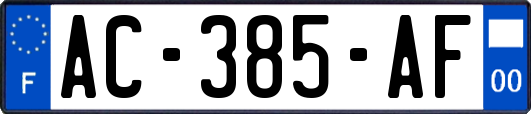 F

AC-385-AF

00